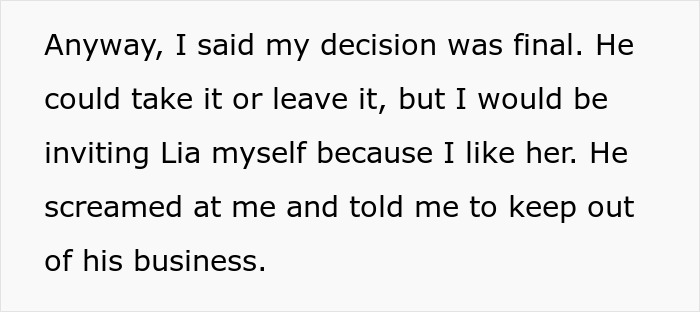 Anyway, I said my decision was final. He could take it or leave it, but I would be inviting Lia myself because I like her. He screamed at me and told me to keep out of his business.